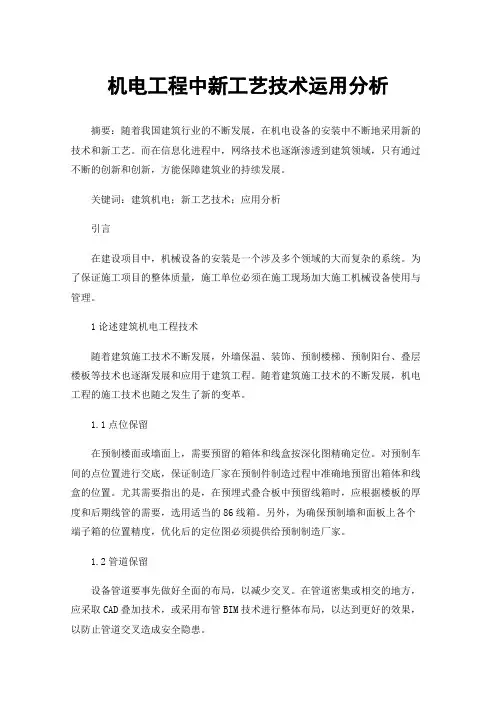 机电工程中新工艺技术运用分析

摘要：随着我国建筑行业的不断发展，在机电设备的安装中不断地采用新的技术和新工艺。而在信息化进程中，网络技术也逐渐渗透到建筑领域，只有通过不断的创新和创新，方能保障建筑业的持续发展。

关键词：建筑机电；新工艺技术；应用分析

引言

在建设项目中，机械设备的安装是一个涉及多个领域的大而复杂的系统。为了保证施工项目的整体质量，施工单位必须在施工现场加大施工机械设备使用与管理。

1 论述建筑机电工程技术

随着建筑施工技术不断发展，外墙保温、装饰、预制楼梯、预制阳台、叠层楼板等技术也逐渐发展和应用于建筑工程。随着建筑施工技术的不断发展，机电工程的施工技术也随之发生了新的变革。

1.1 点位保留

在预制楼面或墙面上，需要预留的箱体和线盒按深化图精确定位。对预制车间的点位置进行交底，保证制造厂家在预制件制造过程中准确地预留出箱体和线盒的位置。尤其需要指出的是，在预埋式叠合板中预留线箱时，应根据楼板的厚度和后期线管的需要，选用适当的 86 线箱。另外，为确保预制墙和面板上各个端子箱的位置精度，优化后的定位图必须提供给预制制造厂家。

1.2 管道保留

设备管道要事先做好全面的布局，以减少交叉。在管道密集或相交的地方，应采取 CAD 叠加技术，或采用布管 BIM 技术进行整体布局，以达到更好的效果，以防止管道交叉造成安全隐患。